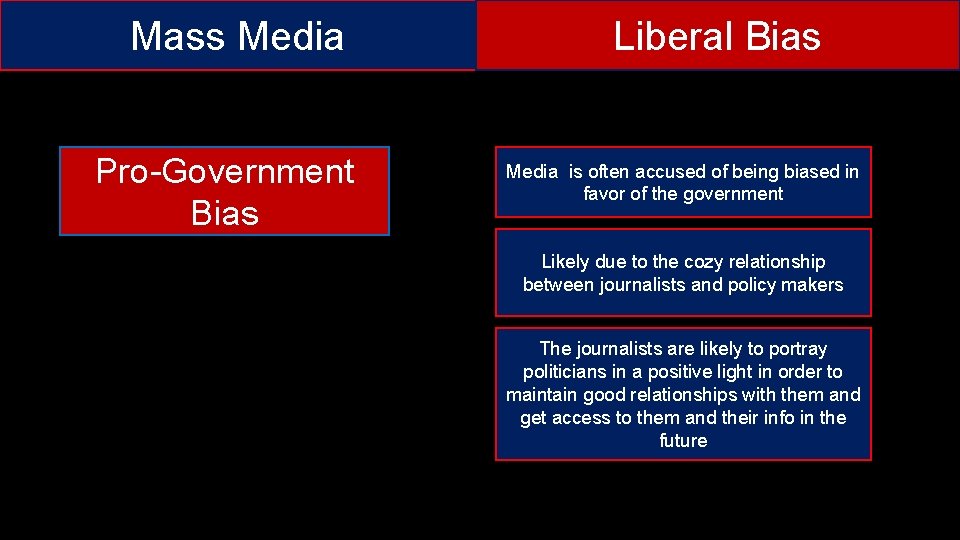 Mass Media

Liberal Bias

Pro-Government Bias

Media is often accused of being biased in favor of the government

Likely due to the cozy relationship between journalists and policy makers

The journalists are likely to portray politicians in a positive light in order to maintain good relationships with them and get access to them and their info in the future